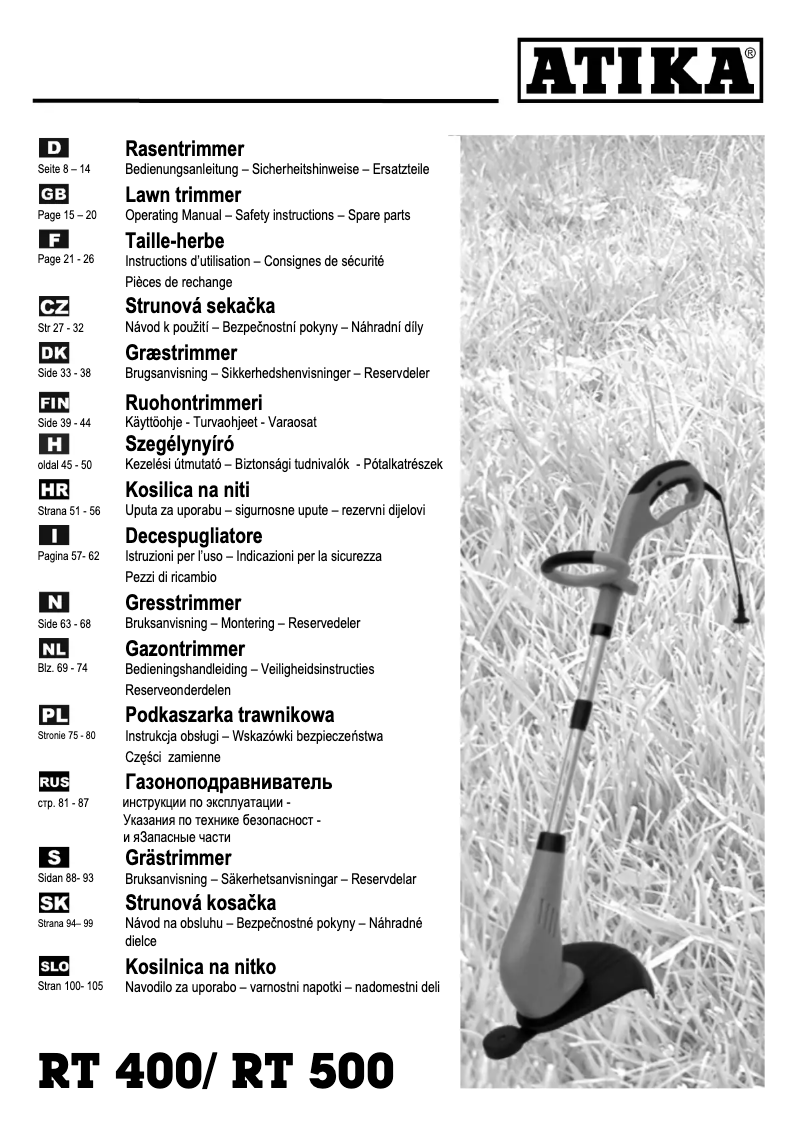 ATIKA®

D
Seite 8 – 14
Rasentrimmer
Bedienungsanleitung – Sicherheitshinweise – Ersatzteile

GB
Page 15 – 20
Lawn trimmer
Operating Manual – Safety instructions – Spare parts

F
Page 21 - 26
Taille-herbe
Instructions d'utilisation – Consignes de sécurité
Pièces de rechange

CZ
Str 27 - 32
Strunová sekačka
Návod k použití – Bezpečnostní pokyny – Náhradní díly

DK
Side 33 - 38
Græstrimmer
Brugsanvisning – Sikkerhedshenvisninger – Reservdeler

FIN
Side 39 - 44
Ruohontrimmeri
Käyttöohje - Turvaohjeet - Varaosat

H
oldal 45 - 50
Szegélynyíró
Kezelési útmutató – Biztonsági tudnivalók - Pótalkatrészek

HR
Strana 51 - 56
Kosilica na niti
Uputa za uporabu – sigurnosne upute – rezervni dijelovi

I
Pagina 57- 62
Decespugliatore
Istruzioni per l'uso – Indicazioni per la sicurezza
Pezzi di ricambio

N
Side 63 - 68
Gresstrimmer
Bruksanvisning – Montering – Reservedeler

NL
Blz. 69 - 74
Gazontrimmer
Bedieningshandleiding – Veiligheidsinstructies
Reserveonderdelen

PL
Stronie 75 - 80
Podkaszarka trawnikowa
Instrukcja obsługi – Wskazówki bezpieczeństwa
Części zamienne

RUS
стр. 81 - 87
Газоноподравниватель
инструкции по эксплуатации -
Указания по технике безопасност -
и яЗапасные части

S
Sidan 88- 93
Grästrimmer
Bruksanvisning – Säkerhetsanvisningar – Reservdelar

SK
Strana 94– 99
Strunová kosačka
Návod na obsluhu – Bezpečnostné pokyny – Náhradné dielce

SLO
Stran 100- 105
Kosilnica na nitko
Navodilo za uporabo – varnostni napotki – nadomestni deli

RT 400/ RT 500